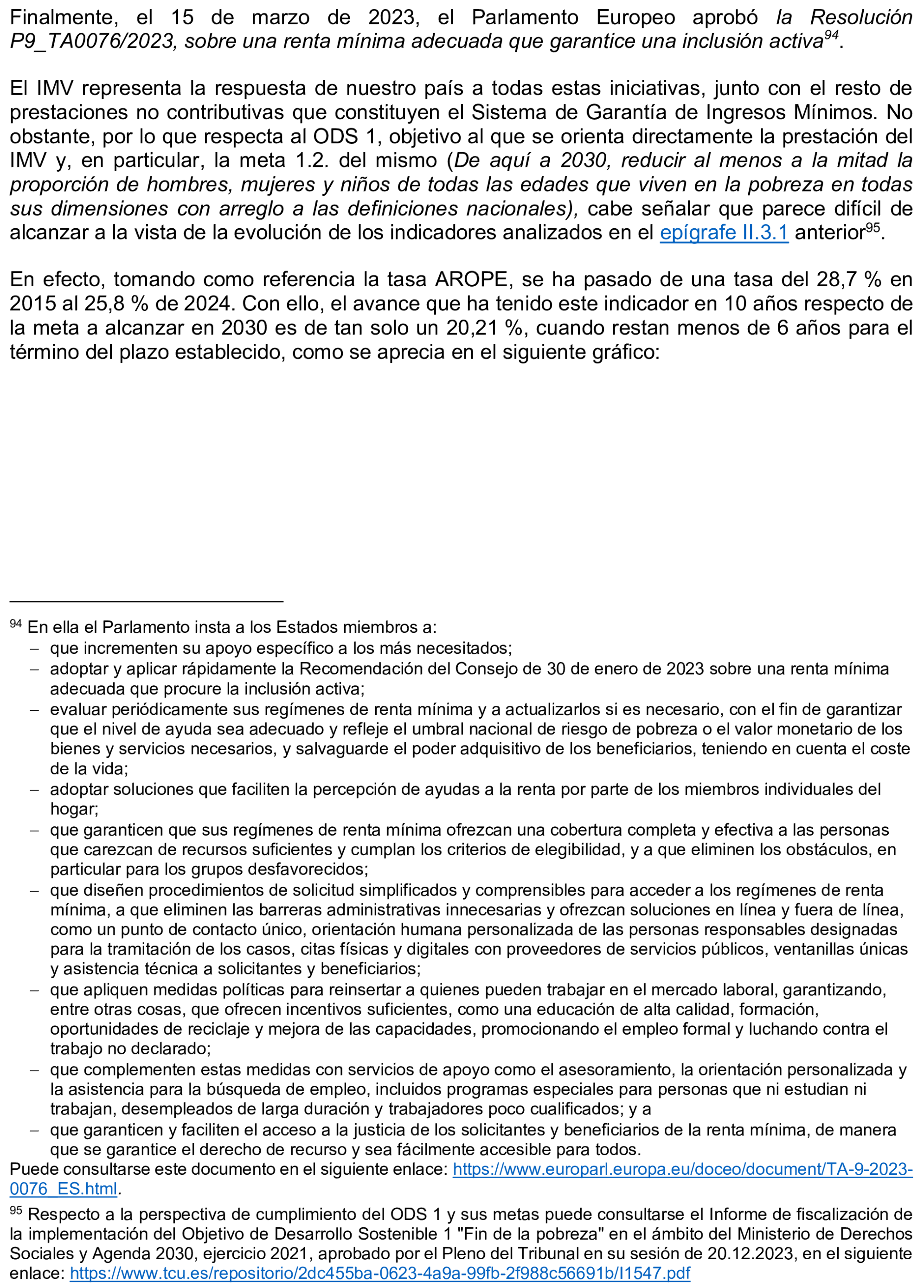 Finalmente, el 15 de marzo de 2023, el Parlamento Europeo aprobó la Resolución P9_TA0076/2023, sobre una renta mínima adecuada que garantice una inclusión activa$^{94}$.

El IMV representa la respuesta de nuestro país a todas estas iniciativas, junto con el resto de prestaciones no contributivas que constituyen el Sistema de Garantía de Ingresos Mínimos. No obstante, por lo que respecta al ODS 1, objetivo al que se orienta directamente la prestación del IMV y, en particular, la meta 1.2. del mismo (De aquí a 2030, reducir al menos a la mitad la proporción de hombres, mujeres y niños de todas las edades que viven en la pobreza en todas sus dimensiones con arreglo a las definiciones nacionales), cabe señalar que parece difícil de alcanzar a la vista de la evolución de los indicadores analizados en el epígrafe II.3.1 anterior$^{95}$.

En efecto, tomando como referencia la tasa AROPE, se ha pasado de una tasa del 28,7 % en 2015 al 25,8 % de 2024. Con ello, el avance que ha tenido este indicador en 10 años respecto de la meta a alcanzar en 2030 es de tan solo un 20,21 %, cuando restan menos de 6 años para el término del plazo establecido, como se aprecia en el siguiente gráfico:

$^{94}$ En ella el Parlamento insta a los Estados miembros a:
- que incrementen su apoyo específico a los más necesitados;
- adoptar y aplicar rápidamente la Recomendación del Consejo de 30 de enero de 2023 sobre una renta mínima adecuada que procure la inclusión activa;
- evaluar periódicamente sus regímenes de renta mínima y a actualizarlos si es necesario, con el fin de garantizar que el nivel de ayuda sea adecuado y refleje el umbral nacional de riesgo de pobreza o el valor monetario de los bienes y servicios necesarios, y salvaguarde el poder adquisitivo de los beneficiarios, teniendo en cuenta el coste de la vida;
- adoptar soluciones que faciliten la percepción de ayudas a la renta por parte de los miembros individuales del hogar;
- que garanticen que sus regímenes de renta mínima ofrezcan una cobertura completa y efectiva a las personas que carezcan de recursos suficientes y cumplan los criterios de elegibilidad, y a que eliminen los obstáculos, en particular para los grupos desfavorecidos;
- que diseñen procedimientos de solicitud simplificados y comprensibles para acceder a los regímenes de renta mínima, a que eliminen las barreras administrativas innecesarias y ofrezcan soluciones en línea y fuera de línea, como un punto de contacto único, orientación humana personalizada de las personas responsables designadas para la tramitación de los casos, citas físicas y digitales con proveedores de servicios públicos, ventanillas únicas y asistencia técnica a solicitantes y beneficiarios;
- que apliquen medidas políticas para reinsertar a quienes pueden trabajar en el mercado laboral, garantizando, entre otras cosas, que ofrecen incentivos suficientes, como una educación de alta calidad, formación, oportunidades de reciclaje y mejora de las capacidades, promocionando el empleo formal y luchando contra el trabajo no declarado;
- que complementen estas medidas con servicios de apoyo como el asesoramiento, la orientación personalizada y la asistencia para la búsqueda de empleo, incluidos programas especiales para personas que ni estudian ni trabajan, desempleados de larga duración y trabajadores poco cualificados; y a
- que garanticen y faciliten el acceso a la justicia de los solicitantes y beneficiarios de la renta mínima, de manera que se garantice el derecho de recurso y sea fácilmente accesible para todos.
Puede consultarse este documento en el siguiente enlace: https://www.europarl.europa.eu/doceo/document/TA-9-2023-0076_ES.html.

$^{95}$ Respecto a la perspectiva de cumplimiento del ODS 1 y sus metas puede consultarse el Informe de fiscalización de la implementación del Objetivo de Desarrollo Sostenible 1 "Fin de la pobreza" en el ámbito del Ministerio de Derechos Sociales y Agenda 2030, ejercicio 2021, aprobado por el Pleno del Tribunal en su sesión de 20.12.2023, en el siguiente enlace: https://www.tcu.es/repositorio/2dc455ba-0623-4a9a-99fb-2f988c56691b/I1547.pdf